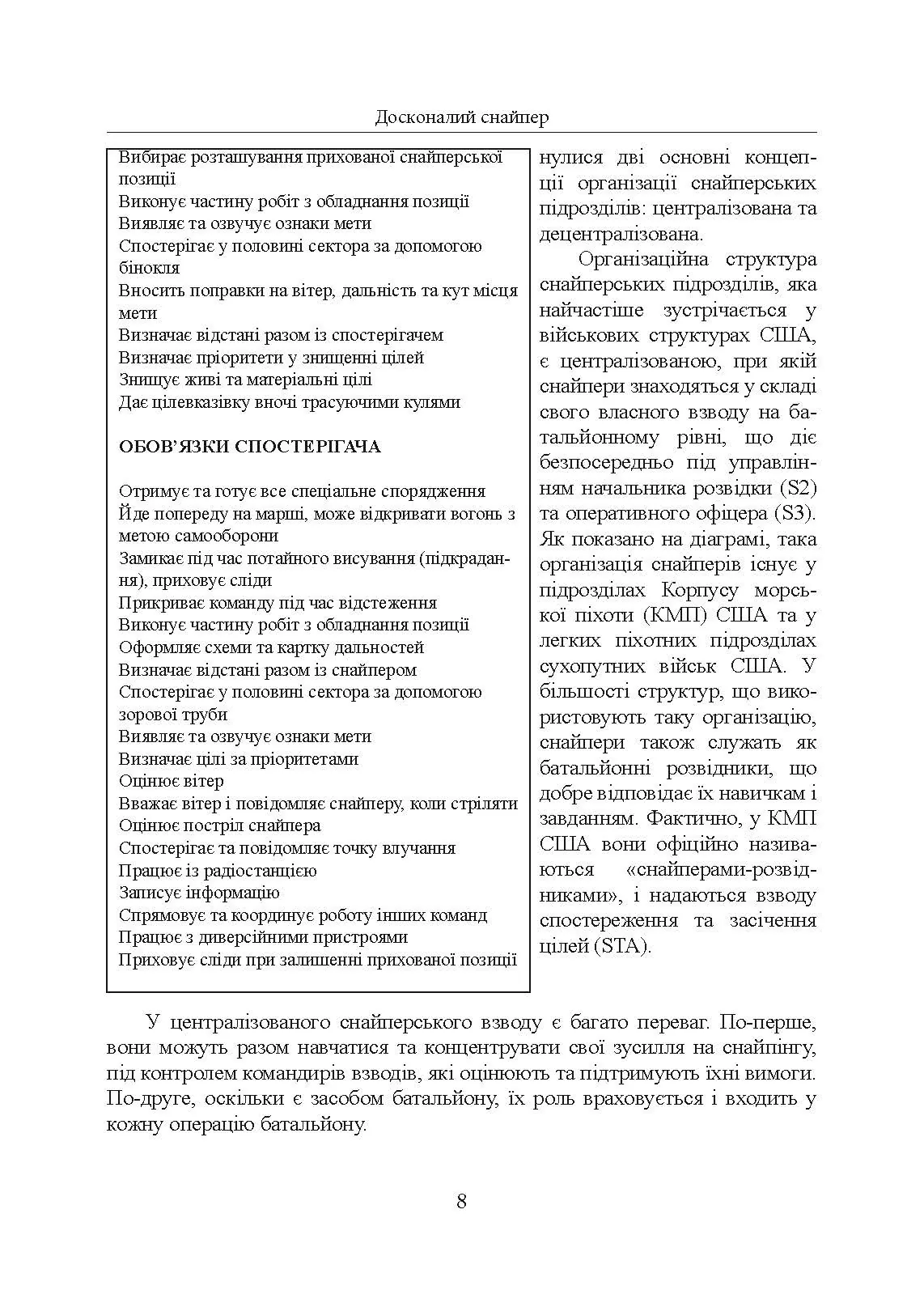 Досконалий снайпер

Вибирає розташування прихованої снайперської позиції
Виконує частину робіт з обладнання позиції
Виявляє та озвучує ознаки мети
Спостерігає у половині сектора за допомогою бінокля
Вносить поправки на вітер, дальність та кут місця мети
Визначає відстані разом із спостерігачем
Визначає пріоритети у знищенні цілей
Знищує живі та матеріальні цілі
Дає цілевказівку вночі трасуючими кулями

ОБОВ'ЯЗКИ СПОСТЕРІГАЧА

Отримує та готує все спеціальне спорядження
Йде попереду на марші, може відкривати вогонь з метою самооборони
Замикає під час потайного висування (підкрадання), приховує сліди
Прикриває команду під час відстеження
Виконує частину робіт з обладнання позиції
Оформляє схеми та картку дальностей
Визначає відстані разом із снайпером
Спостерігає у половині сектора за допомогою зорової труби
Виявляє та озвучує ознаки мети
Визначає цілі за пріоритетами
Оцінює вітер
Вважає вітер і повідомляє снайперу, коли стріляти
Оцінює постріл снайпера
Спостерігає та повідомляє точку влучання
Працює із радіостанцією
Записує інформацію
Спрямовує та координує роботу інших команд
Працює з диверсійними пристроями
Приховує сліди при залишенні прихованої позиції

нулися дві основні концепції організації снайперських підрозділів: централізована та децентралізована.

Організаційна структура снайперських підрозділів, яка найчастіше зустрічається у військових структурах США, є централізованою, при якій снайпери знаходяться у складі свого власного взводу на батальйонному рівні, що діє безпосередньо під управлінням начальника розвідки (S2) та оперативного офіцера (S3). Як показано на діаграмі, така організація снайперів існує у підрозділах Корпусу морської піхоти (КМП) США та у легких піхотних підрозділах сухопутних військ США. У більшості структур, що використовують таку організацію, снайпери також служать як батальйонні розвідники, що добре відповідає їх навичкам і завданням. Фактично, у КМП США вони офіційно називаються «снайперами-розвідниками», і надаються взводу спостереження та засічення цілей (STA).

У централізованого снайперського взводу є багато переваг. По-перше, вони можуть разом навчатися та концентрувати свої зусилля на снайпінгу, під контролем командирів взводів, які оцінюють та підтримують їхні вимоги. По-друге, оскільки є засобом батальйону, їх роль враховується і входить у кожну операцію батальйону.

8